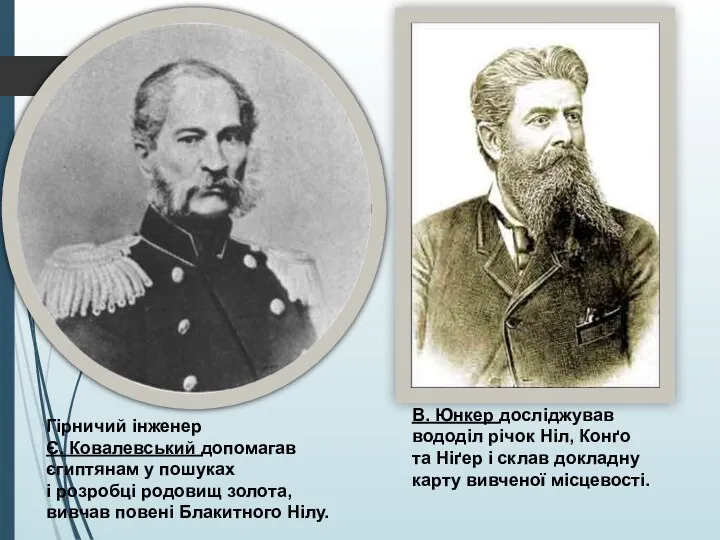 Гірничий інженер
Є. Ковалевський допомагав єгиптянам у пошуках і розробці родовищ золота, вивчав повені Блакитного Нілу.

В. Юнкер досліджував вододіл річок Ніл, Конґо та Ніґер і склав докладну карту вивченої місцевості.